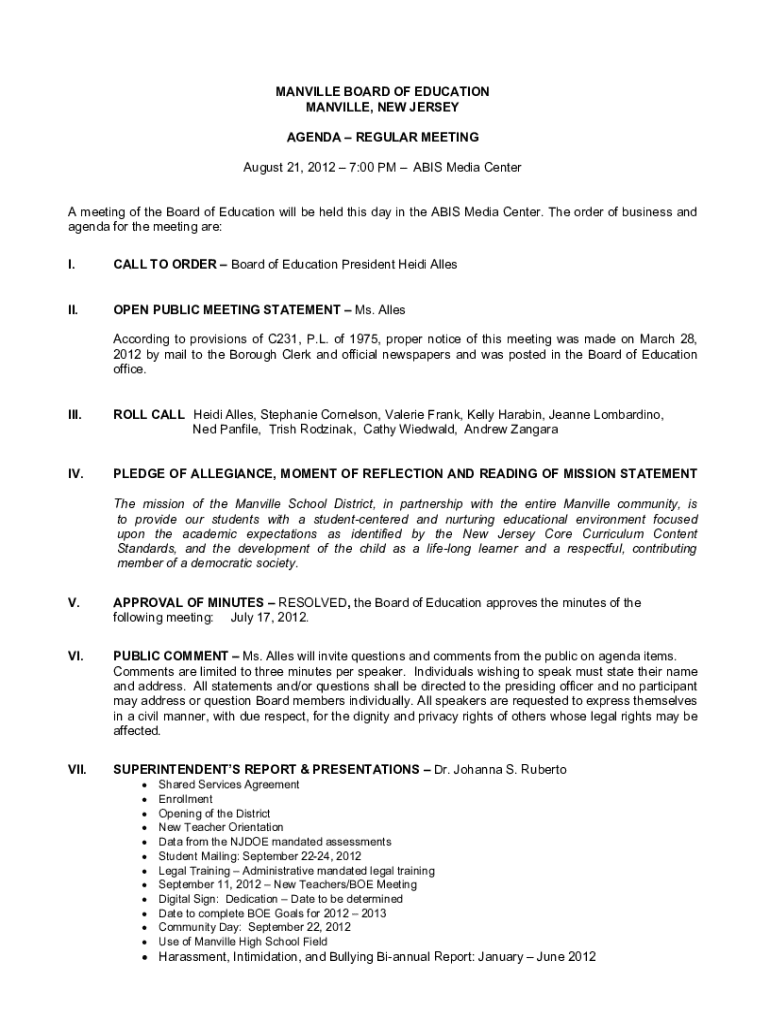 MANVILLE BOARD OF EDUCATION
MANVILLE, NEW JERSEY

AGENDA – REGULAR MEETING

August 21, 2012 – 7:00 PM – ABIS Media Center

A meeting of the Board of Education will be held this day in the ABIS Media Center. The order of business and agenda for the meeting are:

I. CALL TO ORDER – Board of Education President Heidi Alles

II. OPEN PUBLIC MEETING STATEMENT – Ms. Alles

According to provisions of C231, P.L. of 1975, proper notice of this meeting was made on March 28, 2012 by mail to the Borough Clerk and official newspapers and was posted in the Board of Education office.

III. ROLL CALL Heidi Alles, Stephanie Cornelson, Valerie Frank, Kelly Harabin, Jeanne Lombardino, Ned Panfile, Trish Rodzinak, Cathy Wiedwald, Andrew Zangara

IV. PLEDGE OF ALLEGIANCE, MOMENT OF REFLECTION AND READING OF MISSION STATEMENT

The mission of the Manville School District, in partnership with the entire Manville community, is to provide our students with a student-centered and nurturing educational environment focused upon the academic expectations as identified by the New Jersey Core Curriculum Content Standards, and the development of the child as a life-long learner and a respectful, contributing member of a democratic society.

V. APPROVAL OF MINUTES – RESOLVED, the Board of Education approves the minutes of the following meeting: July 17, 2012.

VI. PUBLIC COMMENT – Ms. Alles will invite questions and comments from the public on agenda items. Comments are limited to three minutes per speaker. Individuals wishing to speak must state their name and address. All statements and/or questions shall be directed to the presiding officer and no participant may address or question Board members individually. All speakers are requested to express themselves in a civil manner, with due respect, for the dignity and privacy rights of others whose legal rights may be affected.

VII. SUPERINTENDENT'S REPORT & PRESENTATIONS – Dr. Johanna S. Ruberto
• Shared Services Agreement
• Enrollment
• Opening of the District
• New Teacher Orientation
• Data from the NJDOE mandated assessments
• Student Mailing: September 22-24, 2012
• Legal Training – Administrative mandated legal training
• September 11, 2012 – New Teachers/BOE Meeting
• Digital Sign: Dedication – Date to be determined
• Date to complete BOE Goals for 2012 – 2013
• Community Day: September 22, 2012
• Use of Manville High School Field
• Harassment, Intimidation, and Bullying Bi-annual Report: January – June 2012